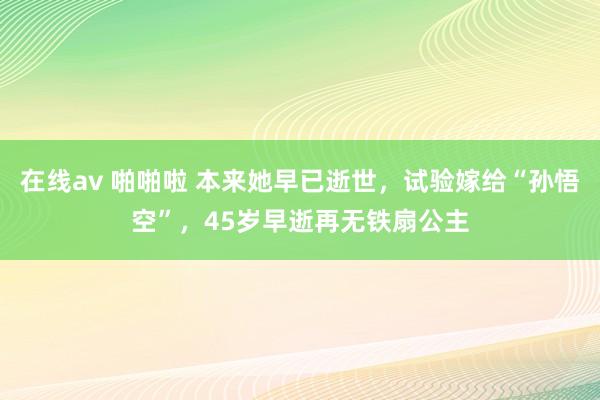 在线av 啪啪啦 本来她早已逝世，试验嫁给“孙悟空”，45岁早逝再无铁扇公主